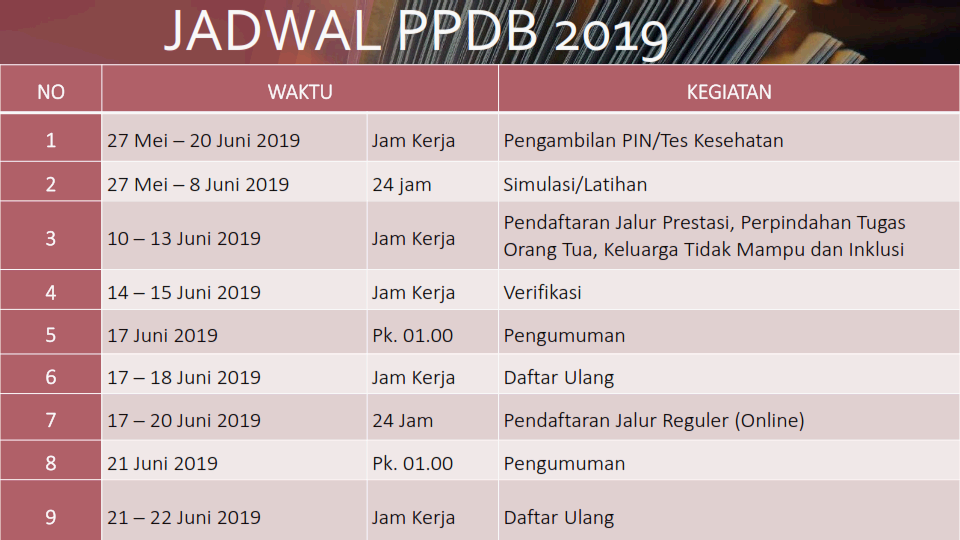 JADWAL PPDB 2019

| NO | WAKTU | | KEGIATAN |
|---|---|---|---|
| 1 | 27 Mei – 20 Juni 2019 | Jam Kerja | Pengambilan PIN/Tes Kesehatan |
| 2 | 27 Mei – 8 Juni 2019 | 24 jam | Simulasi/Latihan |
| 3 | 10 – 13 Juni 2019 | Jam Kerja | Pendaftaran Jalur Prestasi, Perpindahan Tugas Orang Tua, Keluarga Tidak Mampu dan Inklusi |
| 4 | 14 – 15 Juni 2019 | Jam Kerja | Verifikasi |
| 5 | 17 Juni 2019 | Pk. 01.00 | Pengumuman |
| 6 | 17 – 18 Juni 2019 | Jam Kerja | Daftar Ulang |
| 7 | 17 – 20 Juni 2019 | 24 Jam | Pendaftaran Jalur Reguler (Online) |
| 8 | 21 Juni 2019 | Pk. 01.00 | Pengumuman |
| 9 | 21 – 22 Juni 2019 | Jam Kerja | Daftar Ulang |